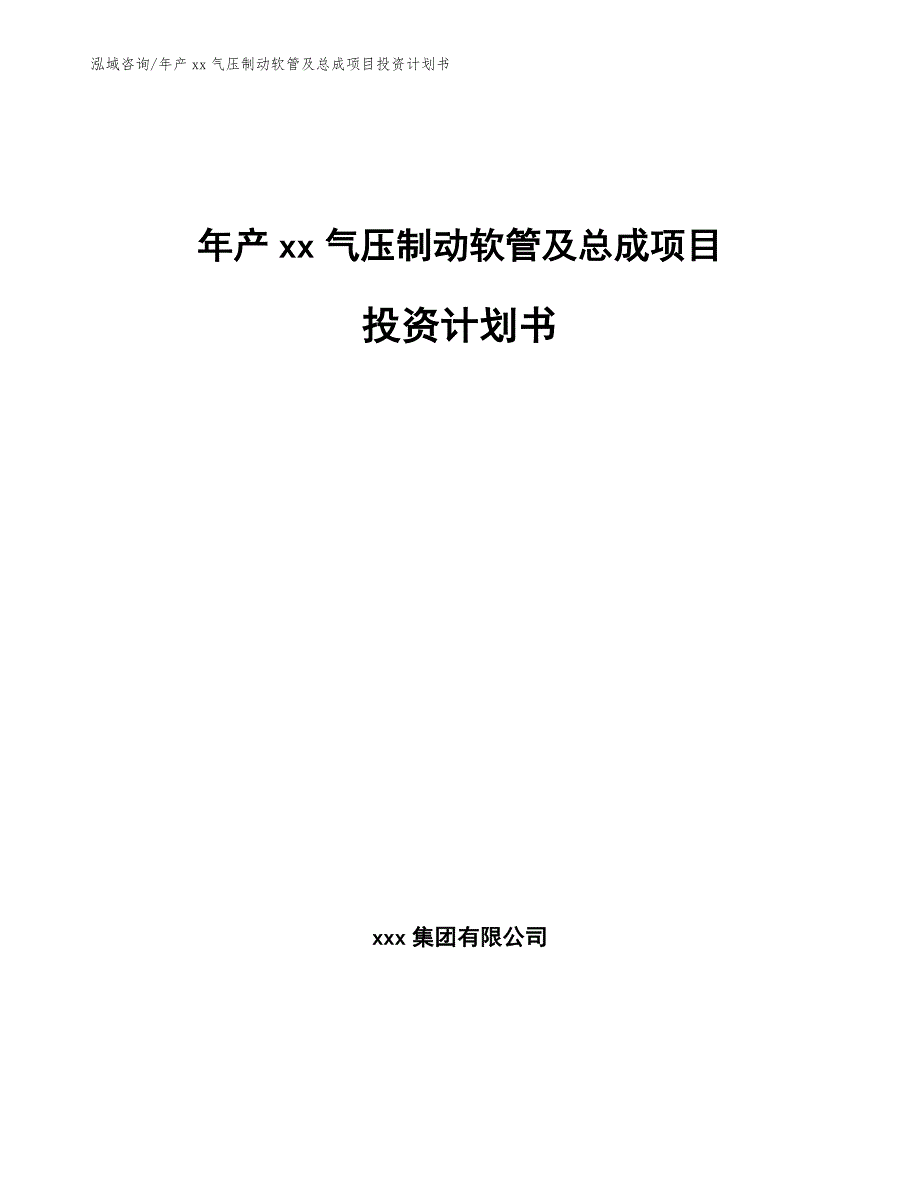 泓域咨询/年产xx气压制动软管及总成项目投资计划书

年产xx气压制动软管及总成项目

投资计划书

xxx集团有限公司